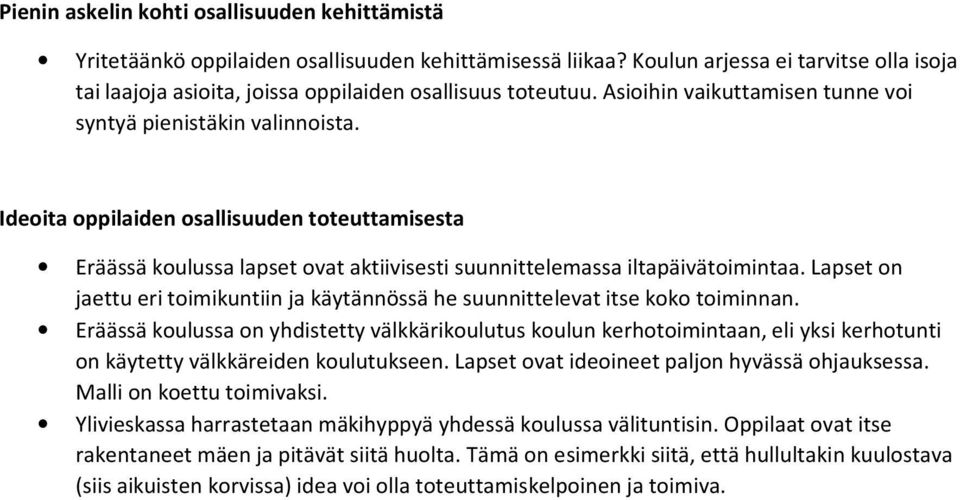 Pienin askelin kohti osallisuuden kehittämistä

• Yritetäänkö oppilaiden osallisuuden kehittämisessä liikaa? Koulun arjessa ei tarvitse olla isoja tai laajoja asioita, joissa oppilaiden osallisuus toteutuu. Asioihin vaikuttamisen tunne voi syntyä pienistäkin valinnoista.

Ideoita oppilaiden osallisuuden toteuttamisesta

• Eräässä koulussa lapset ovat aktiivisesti suunnittelemassa iltapäivätoimintaa. Lapset on jaettu eri toimikuntiin ja käytännössä he suunnittelevat itse koko toiminnan.
• Eräässä koulussa on yhdistetty välkkärikoulutus koulun kerhotoimintaan, eli yksi kerhotunti on käytetty välkkäreiden koulutukseen. Lapset ovat ideoineet paljon hyvässä ohjauksessa. Malli on koettu toimivaksi.
• Ylivieskassa harrastetaan mäkihyppyä yhdessä koulussa välituntisin. Oppilaat ovat itse rakentaneet mäen ja pitävät siitä huolta. Tämä on esimerkki siitä, että hullultakin kuulostava (siis aikuisten korvissa) idea voi olla toteuttamiskelpoinen ja toimiva.